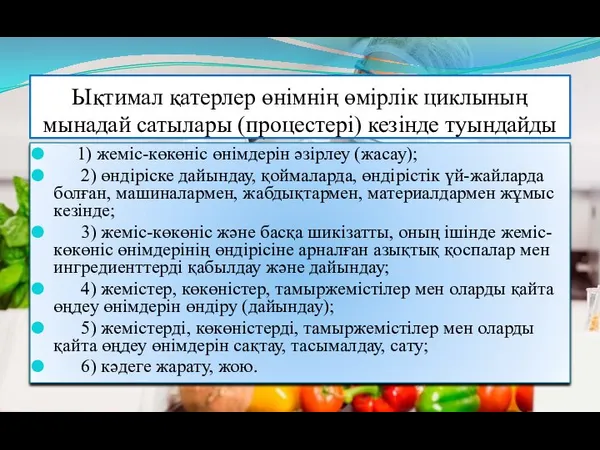 Ықтимал қатерлер өнімнің өмірлік циклының мынадай сатылары (процестері) кезінде туындайды

1) жеміс-көкөніс өнімдерін әзірлеу (жасау);

2) өндіріске дайындау, қоймаларда, өндірістік үй-жайларда болған, машиналармен, жабдықтармен, материалдармен жұмыс кезінде;

3) жеміс-көкөніс және басқа шикізатты, оның ішінде жеміс-көкөніс өнімдерінің өндірісіне арналған азықтық қоспалар мен ингредиенттерді қабылдау және дайындау;

4) жемістер, көкөністер, тамыржемістілер мен оларды қайта өңдеу өнімдерін өндіру (дайындау);

5) жемістерді, көкөністерді, тамыржемістілер мен оларды қайта өңдеу өнімдерін сақтау, тасымалдау, сату;

6) кәдеге жарату, жою.